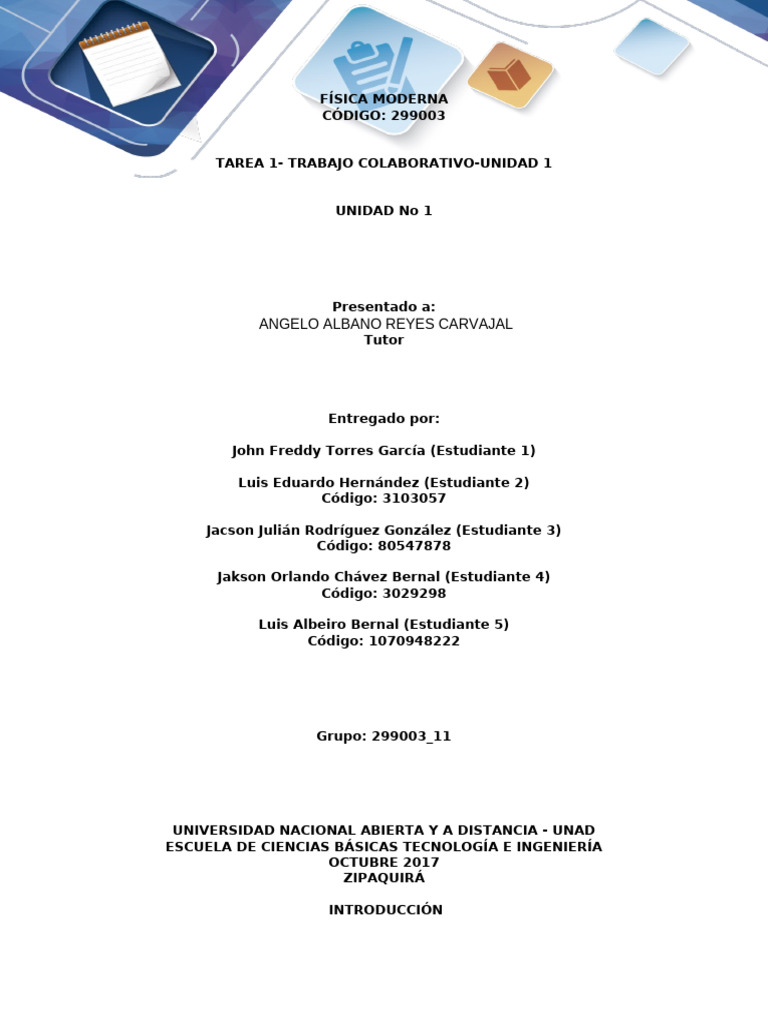 FÍSICA MODERNA
CÓDIGO: 299003

TAREA 1- TRABAJO COLABORATIVO-UNIDAD 1

UNIDAD No 1

Presentado a:
ANGELO ALBANO REYES CARVAJAL
Tutor

Entregado por:

John Freddy Torres García (Estudiante 1)

Luis Eduardo Hernández (Estudiante 2)
Código: 3103057

Jacson Julián Rodríguez González (Estudiante 3)
Código: 80547878

Jakson Orlando Chávez Bernal (Estudiante 4)
Código: 3029298

Luis Albeiro Bernal (Estudiante 5)
Código: 1070948222

Grupo: 299003_11

UNIVERSIDAD NACIONAL ABIERTA Y A DISTANCIA - UNAD
ESCUELA DE CIENCIAS BÁSICAS TECNOLOGÍA E INGENIERÍA
OCTUBRE 2017
ZIPAQUIRÁ

INTRODUCCIÓN